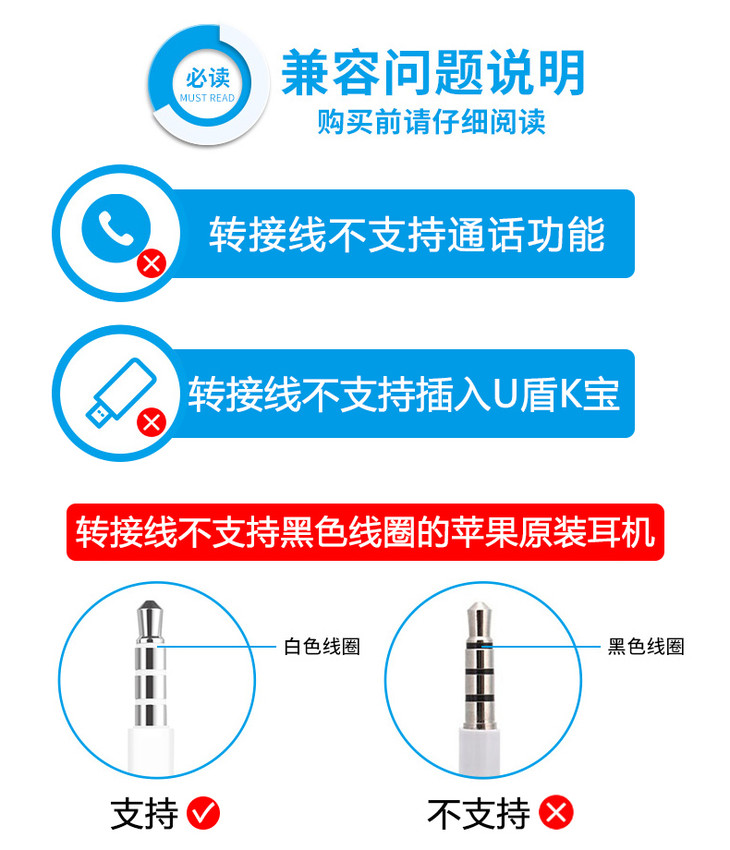 必读
MUST READ

兼容问题说明
购买前请仔细阅读

转接线不支持通话功能

转接线不支持插入U盾K宝

转接线不支持黑色线圈的苹果原装耳机

白色线圈

支持

黑色线圈

不支持